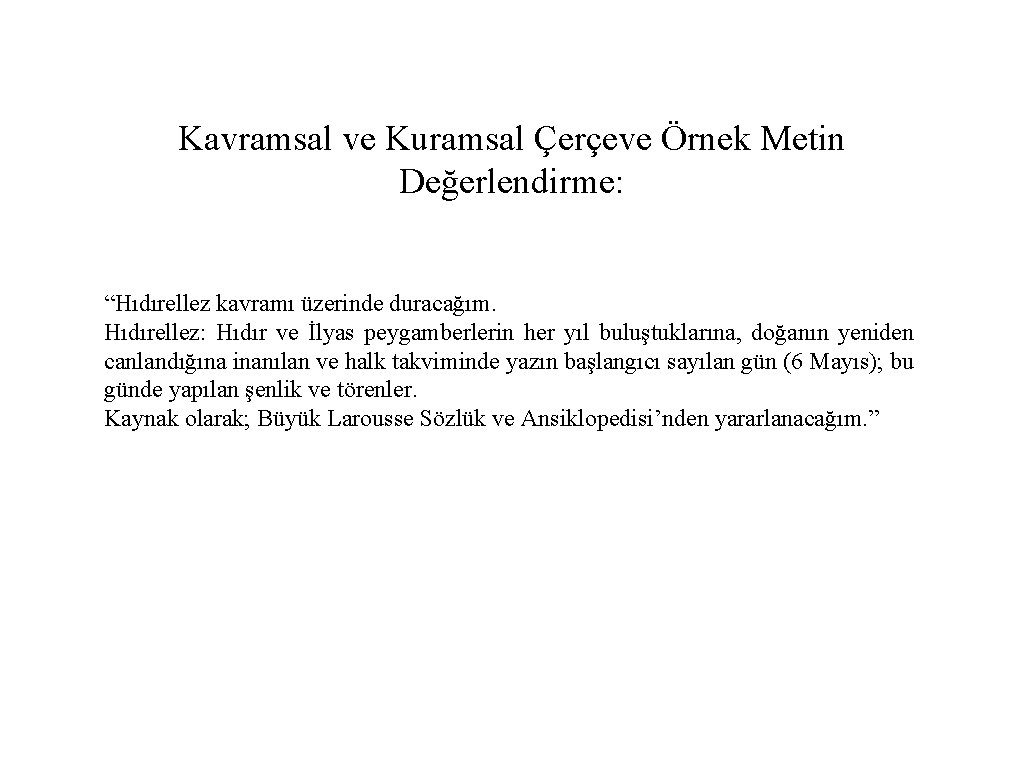 Kavramsal ve Kuramsal Çerçeve Örnek Metin Değerlendirme:

“Hıdırellez kavramı üzerinde duracağım.
Hıdırellez: Hıdır ve İlyas peygamberlerin her yıl buluştuklarına, doğanın yeniden canlandığına inanılan ve halk takviminde yazın başlangıcı sayılan gün (6 Mayıs); bu günde yapılan şenlik ve törenler.
Kaynak olarak; Büyük Larousse Sözlük ve Ansiklopedisi’nden yararlanacağım.”